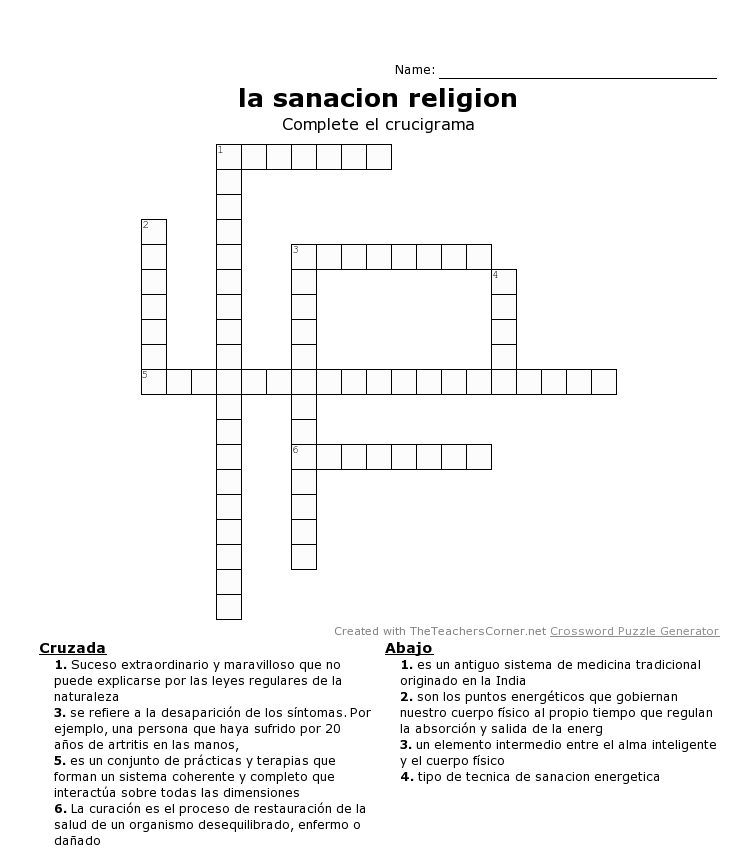 Name:

la sanacion religion

Complete el crucigrama

1

2

3

4

5

6

Created with TheTeachersCorner.net Crossword Puzzle Generator

Cruzada

1. Suceso extraordinario y maravilloso que no puede explicarse por las leyes regulares de la naturaleza

3. se refiere a la desaparición de los síntomas. Por ejemplo, una persona que haya sufrido por 20 años de artritis en las manos,

5. es un conjunto de prácticas y terapias que forman un sistema coherente y completo que interactúa sobre todas las dimensiones

6. La curación es el proceso de restauración de la salud de un organismo desequilibrado, enfermo o dañado

Abajo

1. es un antiguo sistema de medicina tradicional originado en la India

2. son los puntos energéticos que gobiernan nuestro cuerpo físico al propio tiempo que regulan la absorción y salida de la energ

3. un elemento intermedio entre el alma inteligente y el cuerpo físico

4. tipo de tecnica de sanacion energetica